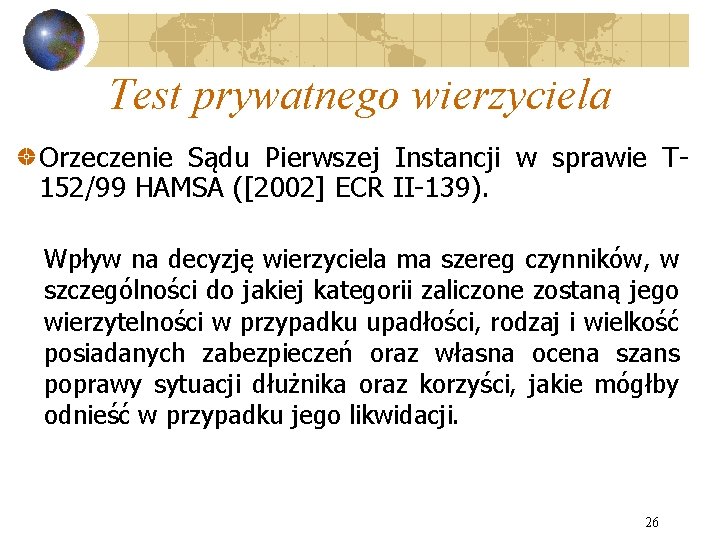 Test prywatnego wierzyciela

Orzeczenie Sądu Pierwszej Instancji w sprawie T-152/99 HAMSA ([2002] ECR II-139).

Wpływ na decyzję wierzyciela ma szereg czynników, w szczególności do jakiej kategorii zaliczone zostaną jego wierzytelności w przypadku upadłości, rodzaj i wielkość posiadanych zabezpieczeń oraz własna ocena szans poprawy sytuacji dłużnika oraz korzyści, jakie mógłby odnieść w przypadku jego likwidacji.

26